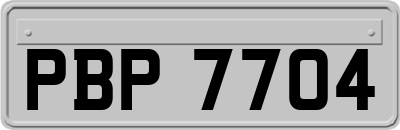 PBP 7704